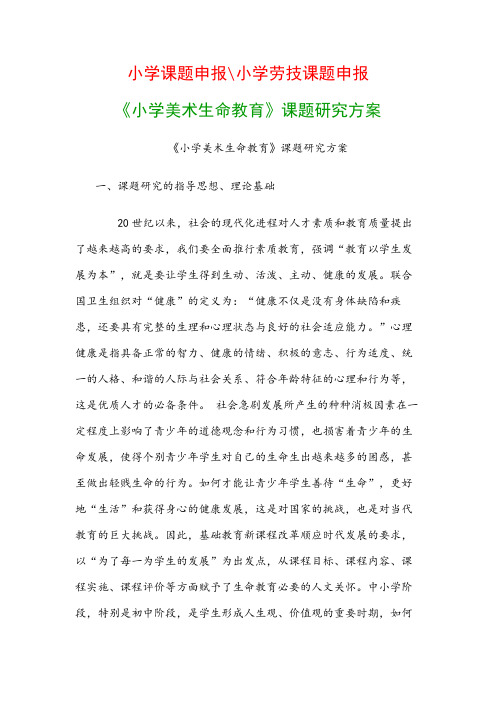 小学课题申报\小学劳技课题申报

《小学美术生命教育》课题研究方案

《小学美术生命教育》课题研究方案

一、课题研究的指导思想、理论基础

20世纪以来，社会的现代化进程对人才素质和教育质量提出了越来越高的要求，我们要全面推行素质教育，强调“教育以学生发展为本”，就是要让学生得到生动、活泼、主动、健康的发展。联合国卫生组织对“健康”的定义为：“健康不仅是没有身体缺陷和疾患，还要具有完整的生理和心理状态与良好的社会适应能力。”心理健康是指具备正常的智力、健康的情绪、积极的意志、行为适度、统一的人格、和谐的人际与社会关系、符合年龄特征的心理和行为等，这是优质人才的必备条件。 社会急剧发展所产生的种种消极因素在一定程度上影响了青少年的道德观念和行为习惯，也损害着青少年的生命发展，使得个别青少年学生对自己的生命生出越来越多的困惑，甚至做出轻贱生命的行为。如何才能让青少年学生善待“生命”，更好地“生活”和获得身心的健康发展，这是对国家的挑战，也是对当代教育的巨大挑战。因此，基础教育新课程改革顺应时代发展的要求，以“为了每一为学生的发展”为出发点，从课程目标、课程内容、课程实施、课程评价等方面赋予了生命教育必要的人文关怀。中小学阶段，特别是初中阶段，是学生形成人生观、价值观的重要时期，如何